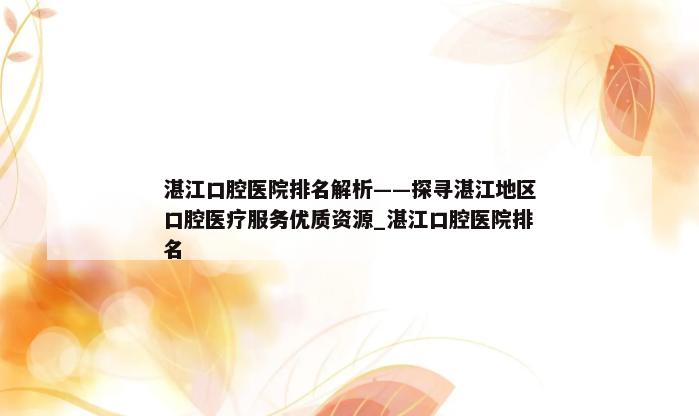 湛江口腔医院排名解析——探寻湛江地区口腔医疗服务优质资源_湛江口腔医院排名